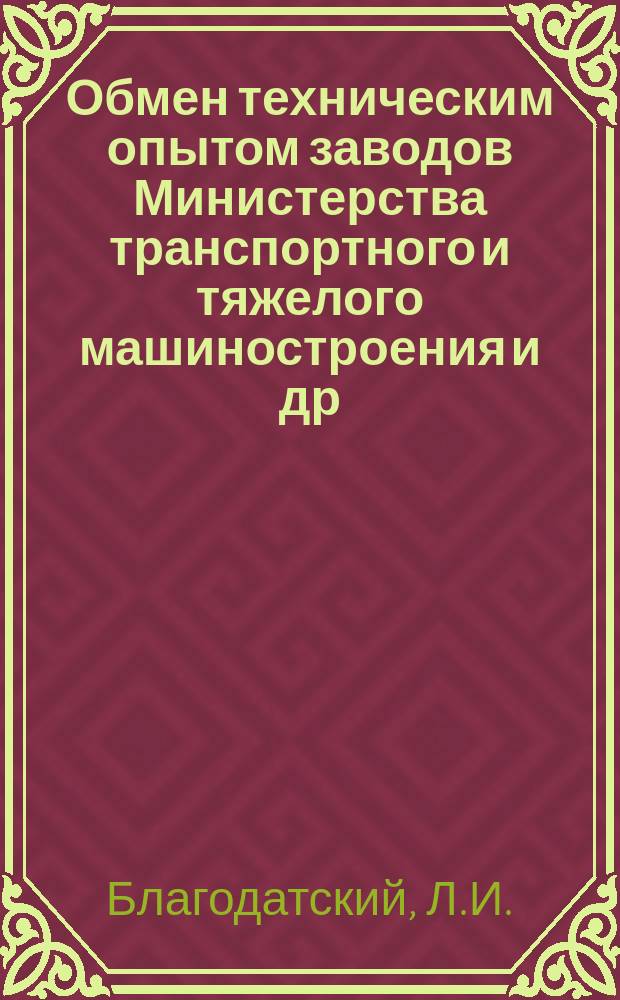 Обмен техническим опытом заводов Министерства транспортного и тяжелого машиностроения и др

Благодатский, Л.И.